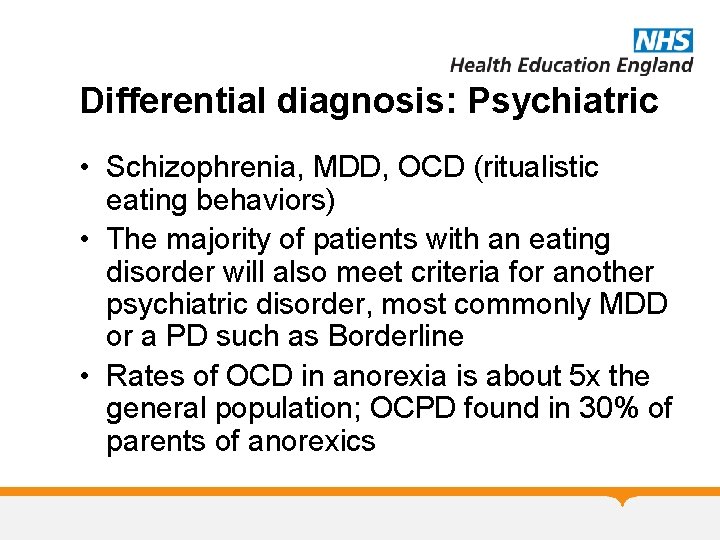 NHS
Health Education England

Differential diagnosis: Psychiatric

• Schizophrenia, MDD, OCD (ritualistic eating behaviors)
• The majority of patients with an eating disorder will also meet criteria for another psychiatric disorder, most commonly MDD or a PD such as Borderline
• Rates of OCD in anorexia is about 5x the general population; OCPD found in 30% of parents of anorexics